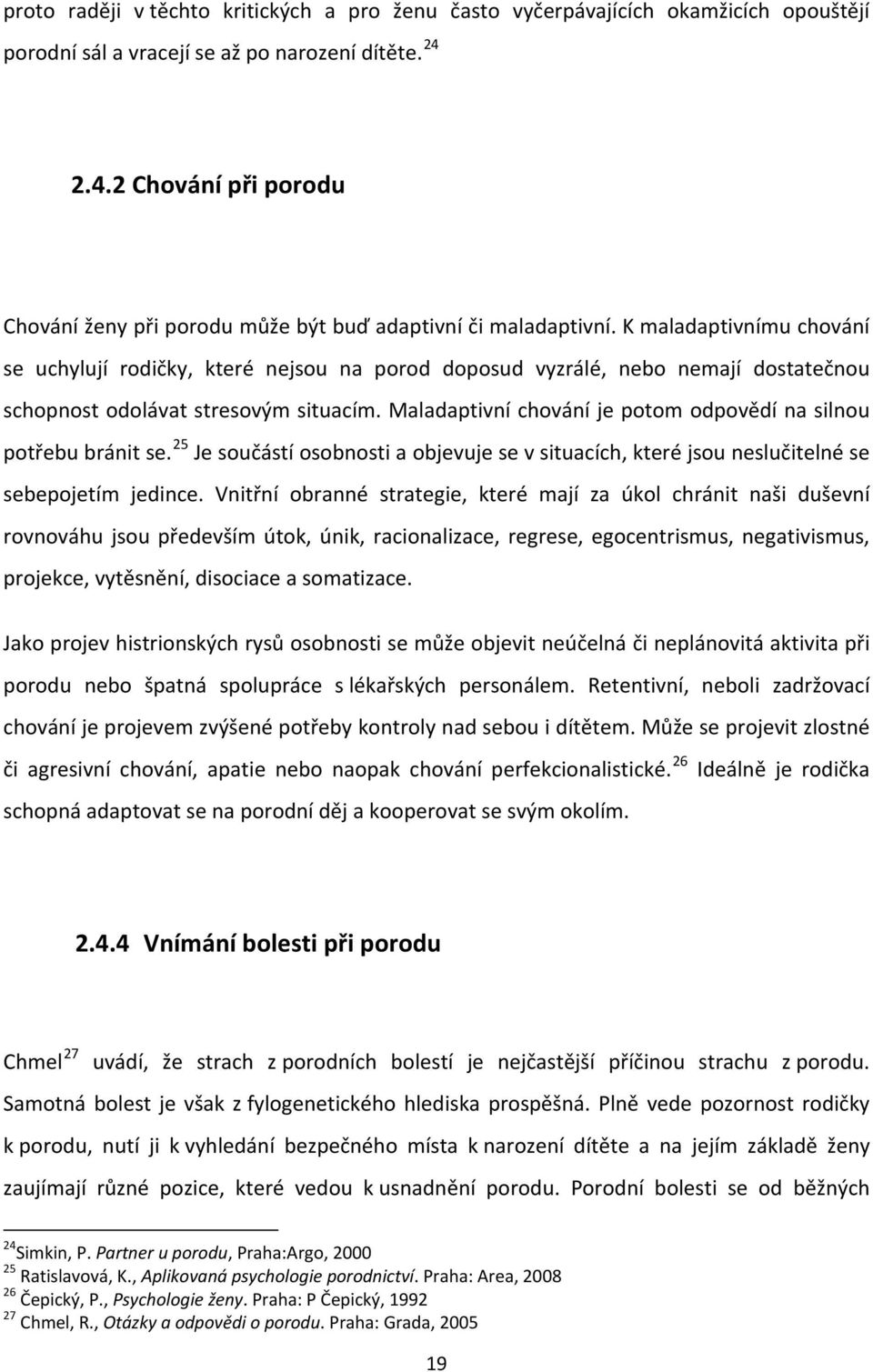 proto raději v těchto kritických a pro ženu často vyčerpávajících okamžicích opouštějí porodní sál a vracejí se až po narození dítěte. $^{24}$

2.4.2 Chování při porodu

Chování ženy při porodu může být buď adaptivní či maladaptivní. K maladaptivnímu chování se uchylují rodičky, které nejsou na porod doposud vyzrálé, nebo nemají dostatečnou schopnost odolávat stresovým situacím. Maladaptivní chování je potom odpovědí na silnou potřebu bránit se. $^{25}$ Je součástí osobnosti a objevuje se v situacích, které jsou neslučitelné se sebepojetím jedince. Vnitřní obranné strategie, které mají za úkol chránit naši duševní rovnováhu jsou především útok, únik, racionalizace, regrese, egocentrismus, negativismus, projekce, vytěsnění, disociace a somatizace.

Jako projev histrionských rysů osobnosti se může objevit neúčelná či neplánovitá aktivita při porodu nebo špatná spolupráce s lékařských personálem. Retentivní, neboli zadržovací chování je projevem zvýšené potřeby kontroly nad sebou i dítětem. Může se projevit zlostné či agresivní chování, apatie nebo naopak chování perfekcionalistické. $^{26}$ Ideálně je rodička schopná adaptovat se na porodní děj a kooperovat se svým okolím.

2.4.4 Vnímání bolesti při porodu

Chmel $^{27}$ uvádí, že strach z porodních bolestí je nejčastější příčinou strachu z porodu. Samotná bolest je však z fylogenetického hlediska prospěšná. Plně vede pozornost rodičky k porodu, nutí ji k vyhledání bezpečného místa k narození dítěte a na jejím základě ženy zaujímají různé pozice, které vedou k usnadnění porodu. Porodní bolesti se od běžných

$^{24}$Simkin, P. Partner u porodu, Praha:Argo, 2000
$^{25}$ Ratislavová, K., Aplikovaná psychologie porodnictví. Praha: Area, 2008
$^{26}$ Čepický, P., Psychologie ženy. Praha: P Čepický, 1992
$^{27}$ Chmel, R., Otázky a odpovědi o porodu. Praha: Grada, 2005

19